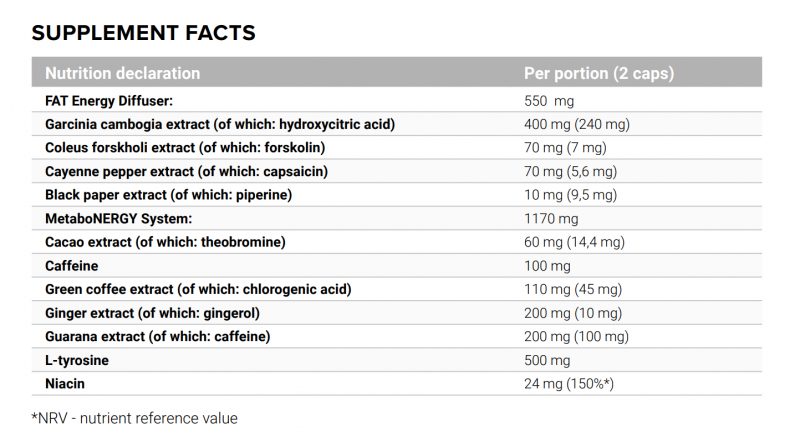 SUPPLEMENT FACTS

| Nutrition declaration | Per portion (2 caps) |
|---|---|
| FAT Energy Diffuser: | 550 mg |
| Garcinia cambogia extract (of which: hydroxycitric acid) | 400 mg (240 mg) |
| Coleus forskholi extract (of which: forskolin) | 70 mg (7 mg) |
| Cayenne pepper extract (of which: capsaicin) | 70 mg (5,6 mg) |
| Black paper extract (of which: piperine) | 10 mg (9,5 mg) |
| MetaboNERGY System: | 1170 mg |
| Cacao extract (of which: theobromine) | 60 mg (14,4 mg) |
| Caffeine | 100 mg |
| Green coffee extract (of which: chlorogenic acid) | 110 mg (45 mg) |
| Ginger extract (of which: gingerol) | 200 mg (10 mg) |
| Guarana extract (of which: caffeine) | 200 mg (100 mg) |
| L-tyrosine | 500 mg |
| Niacin | 24 mg (150%*) |

*NRV - nutrient reference value